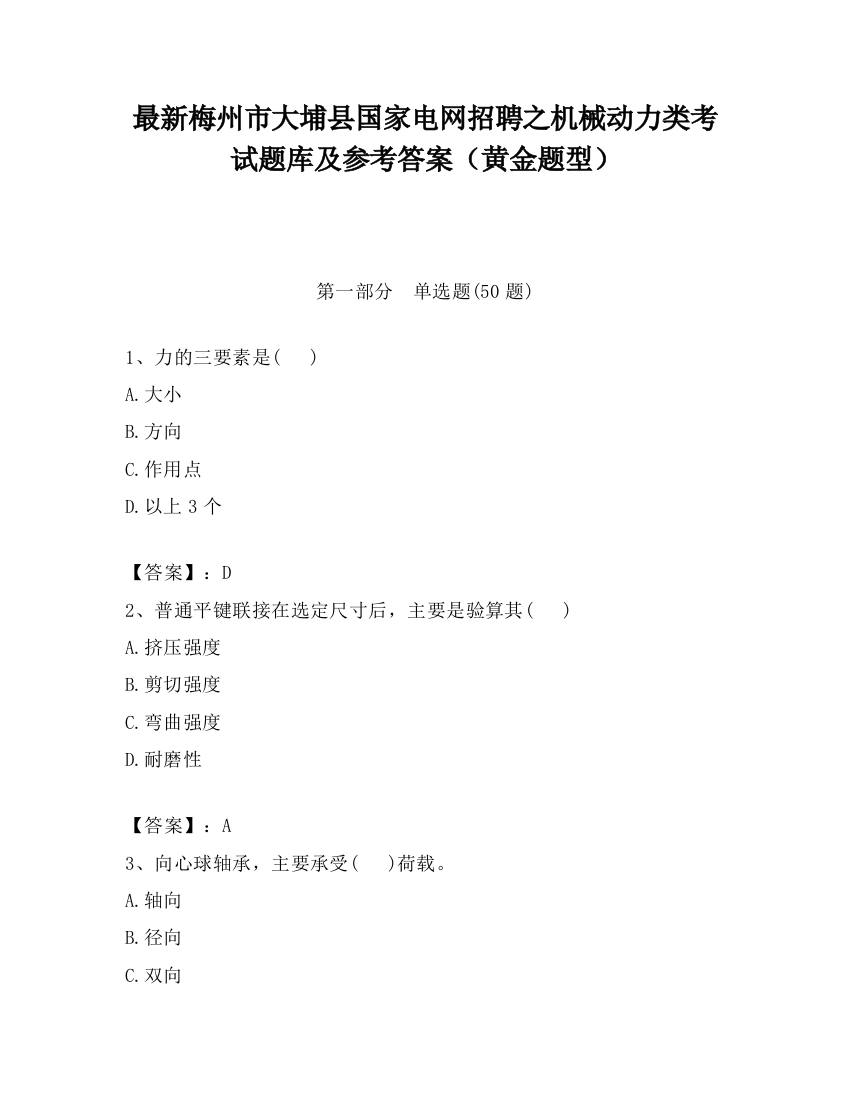 最新梅州市大埔县国家电网招聘之机械动力类考试题库及参考答案（黄金题型）

第一部分　单选题(50 题)

1、力的三要素是(　　)
A.大小
B.方向
C.作用点
D.以上 3 个

【答案】：D
2、普通平键联接在选定尺寸后，主要是验算其(　　)
A.挤压强度
B.剪切强度
C.弯曲强度
D.耐磨性

【答案】：A
3、向心球轴承，主要承受(　　)荷载。
A.轴向
B.径向
C.双向